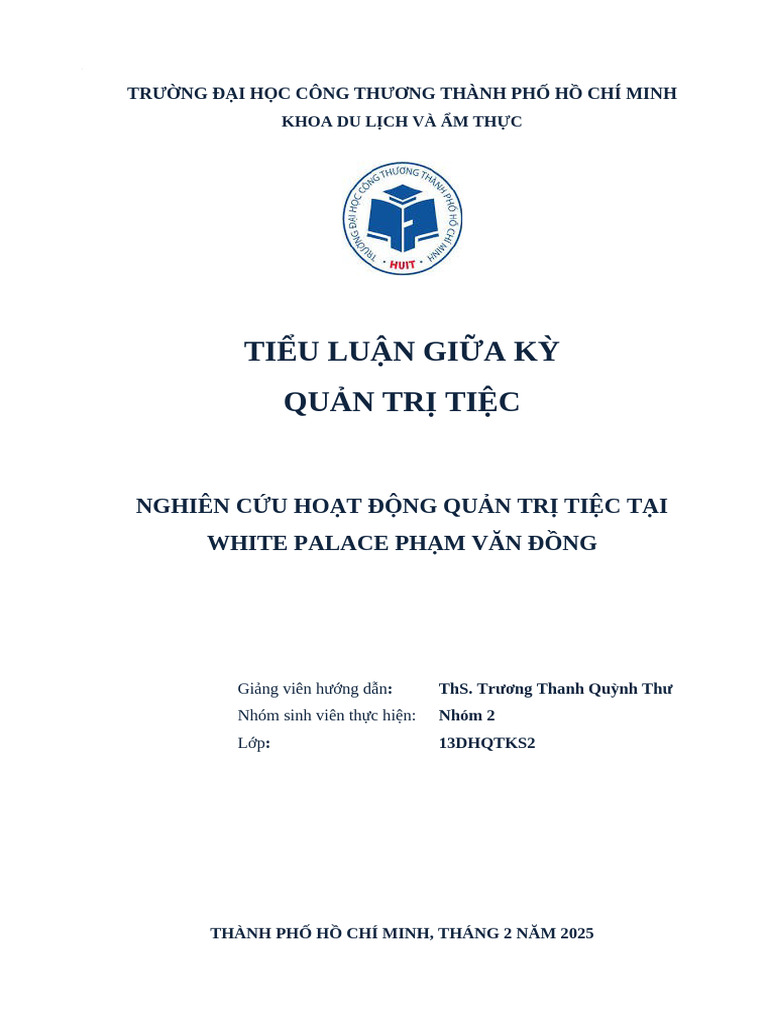 TRƯỜNG ĐẠI HỌC CÔNG THƯƠNG THÀNH PHỐ HỒ CHÍ MINH
KHOA DU LỊCH VÀ ẨM THỰC

TRƯỜNG ĐẠI HỌC CÔNG THƯƠNG THÀNH PHỐ HỒ CHÍ MINH
HUIT

TIỂU LUẬN GIỮA KỲ
QUẢN TRỊ TIỆC

NGHIÊN CỨU HOẠT ĐỘNG QUẢN TRỊ TIỆC TẠI WHITE PALACE PHẠM VĂN ĐỒNG

Giảng viên hướng dẫn: ThS. Trương Thanh Quỳnh Thư
Nhóm sinh viên thực hiện: Nhóm 2
Lớp: 13DHQTKS2

THÀNH PHỐ HỒ CHÍ MINH, THÁNG 2 NĂM 2025